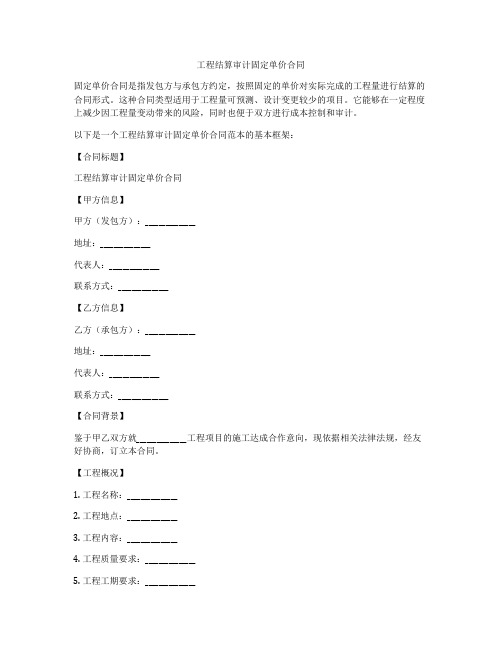 工程结算审计固定单价合同

固定单价合同是指发包方与承包方约定，按照固定的单价对实际完成的工程量进行结算的合同形式。这种合同类型适用于工程量可预测、设计变更较少的项目。它能够在一定程度上减少因工程量变动带来的风险，同时也便于双方进行成本控制和审计。

以下是一个工程结算审计固定单价合同范本的基本框架：

【合同标题】

工程结算审计固定单价合同

【甲方信息】

甲方（发包方）：__________

地址：__________

代表人：__________

联系方式：__________

【乙方信息】

乙方（承包方）：__________

地址：__________

代表人：__________

联系方式：__________

【合同背景】

鉴于甲乙双方就__________工程项目的施工达成合作意向，现依据相关法律法规，经友好协商，订立本合同。

【工程概况】

1. 工程名称：__________

2. 工程地点：__________

3. 工程内容：__________

4. 工程质量要求：__________

5. 工程工期要求：__________